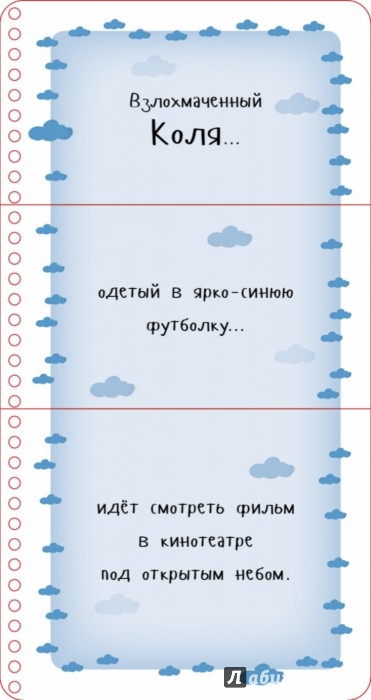 Взлохмаченный
Коля...

одетый в ярко-синюю футболку...

идёт смотреть фильм в кинотеатре под открытым небом.

Лаби